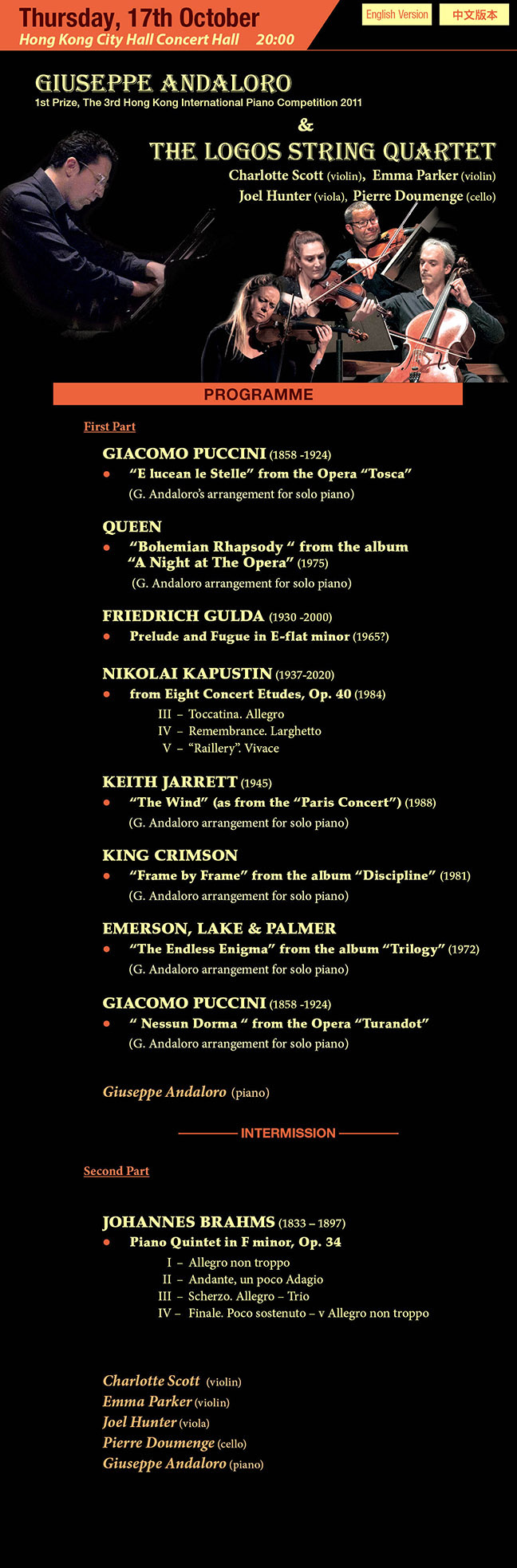 Thursday, 17th October
Hong Kong City Hall Concert Hall 20:00

English Version
中文版本

GIUSEPPE ANDALORO
1st Prize, The 3rd Hong Kong International Piano Competition 2011

&

THE LOGOS STRING QUARTET
Charlotte Scott (violin), Emma Parker (violin)
Joel Hunter (viola), Pierre Doumenge (cello)

PROGRAMME

First Part

GIACOMO PUCCINI (1858 -1924)
• "E lucean le Stelle" from the Opera "Tosca"
(G. Andaloro's arrangement for solo piano)

QUEEN
• "Bohemian Rhapsody " from the album "A Night at The Opera" (1975)
(G. Andaloro arrangement for solo piano)

FRIEDRICH GULDA (1930 -2000)
• Prelude and Fugue in E-flat minor (1965?)

NIKOLAI KAPUSTIN (1937-2020)
• from Eight Concert Etudes, Op. 40 (1984)
III – Toccatina. Allegro
IV – Remembrance. Larghetto
V – "Raillery". Vivace

KEITH JARRETT (1945)
• "The Wind" (as from the "Paris Concert") (1988)
(G. Andaloro arrangement for solo piano)

KING CRIMSON
• "Frame by Frame" from the album "Discipline" (1981)
(G. Andaloro arrangement for solo piano)

EMERSON, LAKE & PALMER
• "The Endless Enigma" from the album "Trilogy" (1972)
(G. Andaloro arrangement for solo piano)

GIACOMO PUCCINI (1858 -1924)
• " Nessun Dorma " from the Opera "Turandot"
(G. Andaloro arrangement for solo piano)

Giuseppe Andaloro (piano)

INTERMISSION

Second Part

JOHANNES BRAHMS (1833 – 1897)
• Piano Quintet in F minor, Op. 34
I – Allegro non troppo
II – Andante, un poco Adagio
III – Scherzo. Allegro – Trio
IV – Finale. Poco sostenuto – v Allegro non troppo

Charlotte Scott (violin)
Emma Parker (violin)
Joel Hunter (viola)
Pierre Doumenge (cello)
Giuseppe Andaloro (piano)